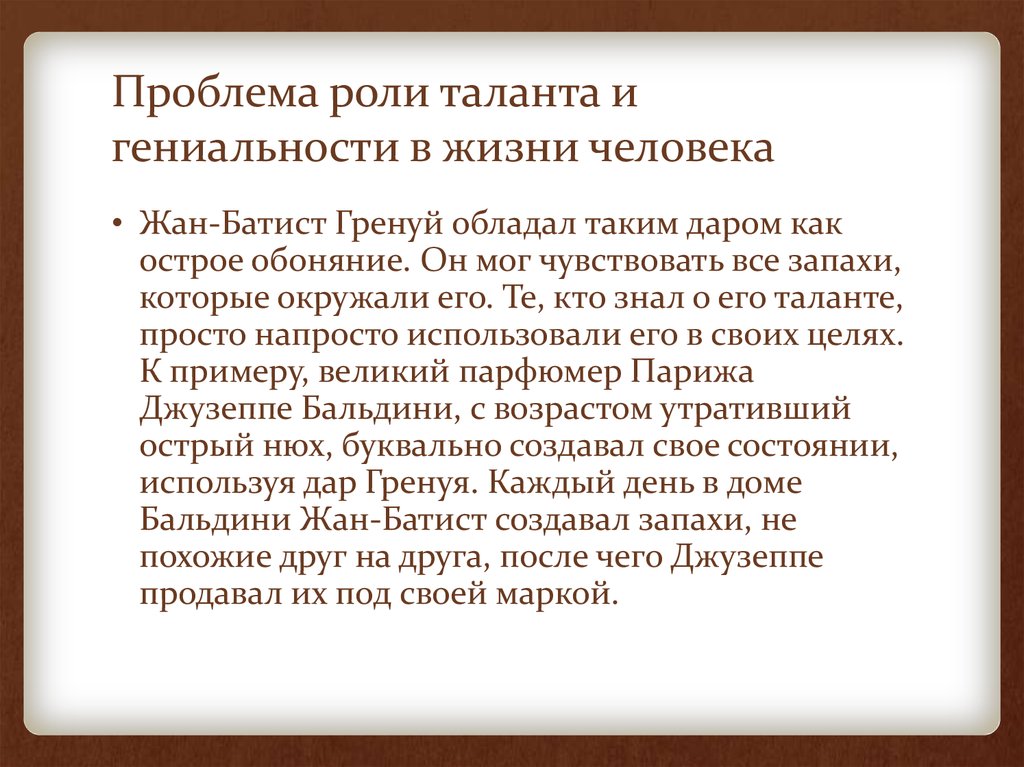 Проблема роли таланта и гениальности в жизни человека

• Жан-Батист Гренуй обладал таким даром как острое обоняние. Он мог чувствовать все запахи, которые окружали его. Те, кто знал о его таланте, просто напросто использовали его в своих целях. К примеру, великий парфюмер Парижа Джузеппе Бальдини, с возрастом утративший острый нюх, буквально создавал свое состоянии, используя дар Гренуя. Каждый день в доме Бальдини Жан-Батист создавал запахи, не похожие друг на друга, после чего Джузеппе продавал их под своей маркой.